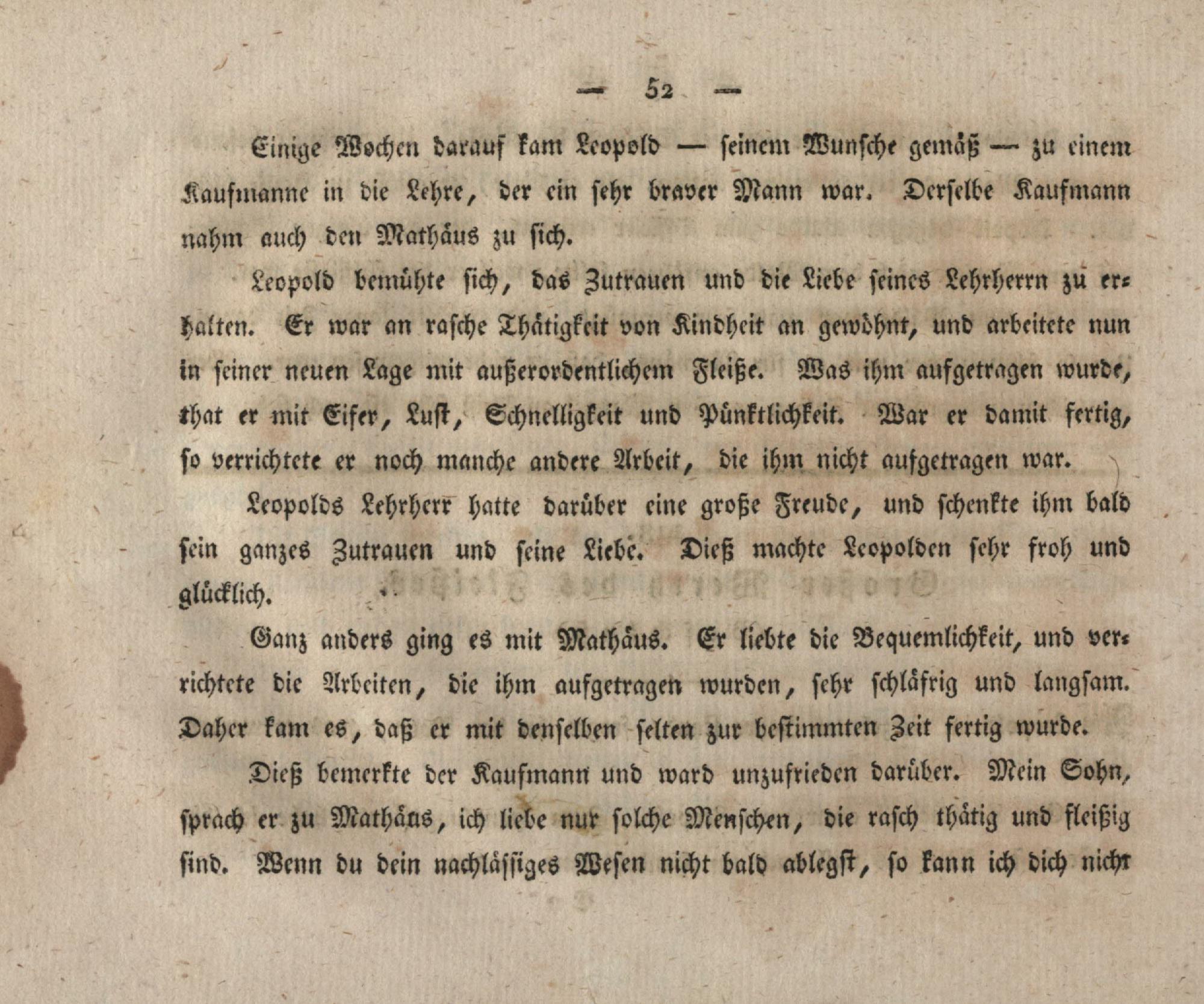 — 52 —

Einige Wochen darauf kam Leopold — seinem Wunsche gemäß — zu einem Kaufmanne in die Lehre, der ein sehr braver Mann war. Derselbe Kaufmann nahm auch den Mathäus zu sich.

Leopold bemühte sich, das Zutrauen und die Liebe seines Lehrherrn zu erhalten. Er war an rasche Thätigkeit von Kindheit an gewöhnt, und arbeitete nun in seiner neuen Lage mit außerordentlichem Fleiße. Was ihm aufgetragen wurde, that er mit Eifer, Lust, Schnelligkeit und Pünktlichkeit. War er damit fertig, so verrichtete er noch manche andere Arbeit, die ihm nicht aufgetragen war.

Leopolds Lehrherr hatte darüber eine große Freude, und schenkte ihm bald sein ganzes Zutrauen und seine Liebe. Dieß machte Leopolden sehr froh und glücklich.

Ganz anders ging es mit Mathäus. Er liebte die Bequemlichkeit, und verrichtete die Arbeiten, die ihm aufgetragen wurden, sehr schläfrig und langsam. Daher kam es, daß er mit denselben selten zur bestimmten Zeit fertig wurde.

Dieß bemerkte der Kaufmann und ward unzufrieden darüber. Mein Sohn, sprach er zu Mathäus, ich liebe nur solche Menschen, die rasch thätig und fleißig sind. Wenn du dein nachlässiges Wesen nicht bald ablegst, so kann ich dich nicht